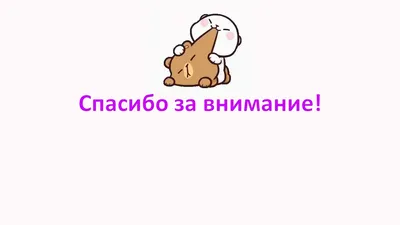 Спасибо за внимание!